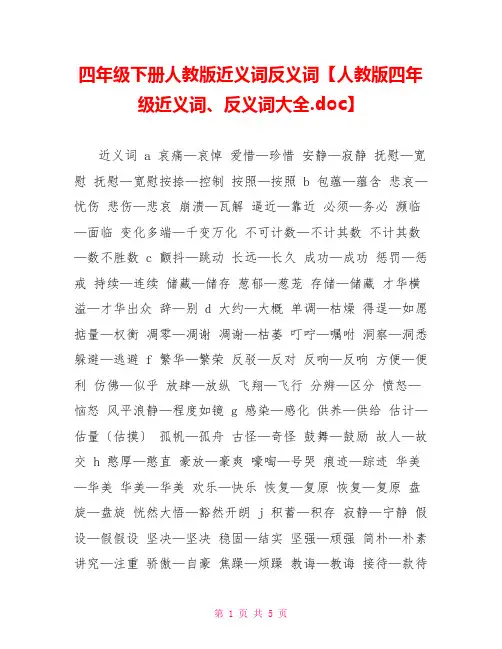 四年级下册人教版近义词反义词【人教版四年级近义词、反义词大全.doc】

近义词 a 哀痛—哀悼 爱惜—珍惜 安静—寂静 抚慰—宽慰 抚慰—宽慰按捺—控制 按照—按照 b 包蕴—蕴含 悲哀—忧伤 悲伤—悲哀 崩溃—瓦解 逼近—靠近 必须—务必 濒临—面临 变化多端—千变万化 不可计数—不计其数 不计其数—数不胜数 c 颤抖—跳动 长远—长久 成功—成功 惩罚—惩戒 持续—连续 储藏—储存 葱郁—葱茏 存储—储藏 才华横溢—才华出众 辞—别 d 大约—大概 单调—枯燥 得逞—如愿 掂量—权衡 凋零—凋谢 凋谢—枯萎 叮咛—嘱咐 洞察—洞悉 躲避—逃避 f 繁华—繁荣 反驳—反对 反响—反响 方便—便利 仿佛—似乎 放肆—放纵 飞翔—飞行 分辨—区分 愤怒—恼怒 风平浪静—程度如镜 g 感染—感化 供养—供给 估计—估量（估摸） 孤帆—孤舟 古怪—奇怪 鼓舞—鼓励 故人—故交 h 憨厚—憨直 豪放—豪爽 嚎啕—号哭 痕迹—踪迹 华美—华美 华美—华美 欢乐—快乐 恢复—复原 恢复—复原 盘旋—盘旋 恍然大悟—豁然开朗 j 积蓄—积存 寂静—宁静 假设—假假设 坚决—坚决 稳固—结实 坚强—顽强 简朴—朴素 讲究—注重 骄傲—自豪 焦躁—烦躁 教诲—教诲 接待—款待

第 1 页 共 5 页